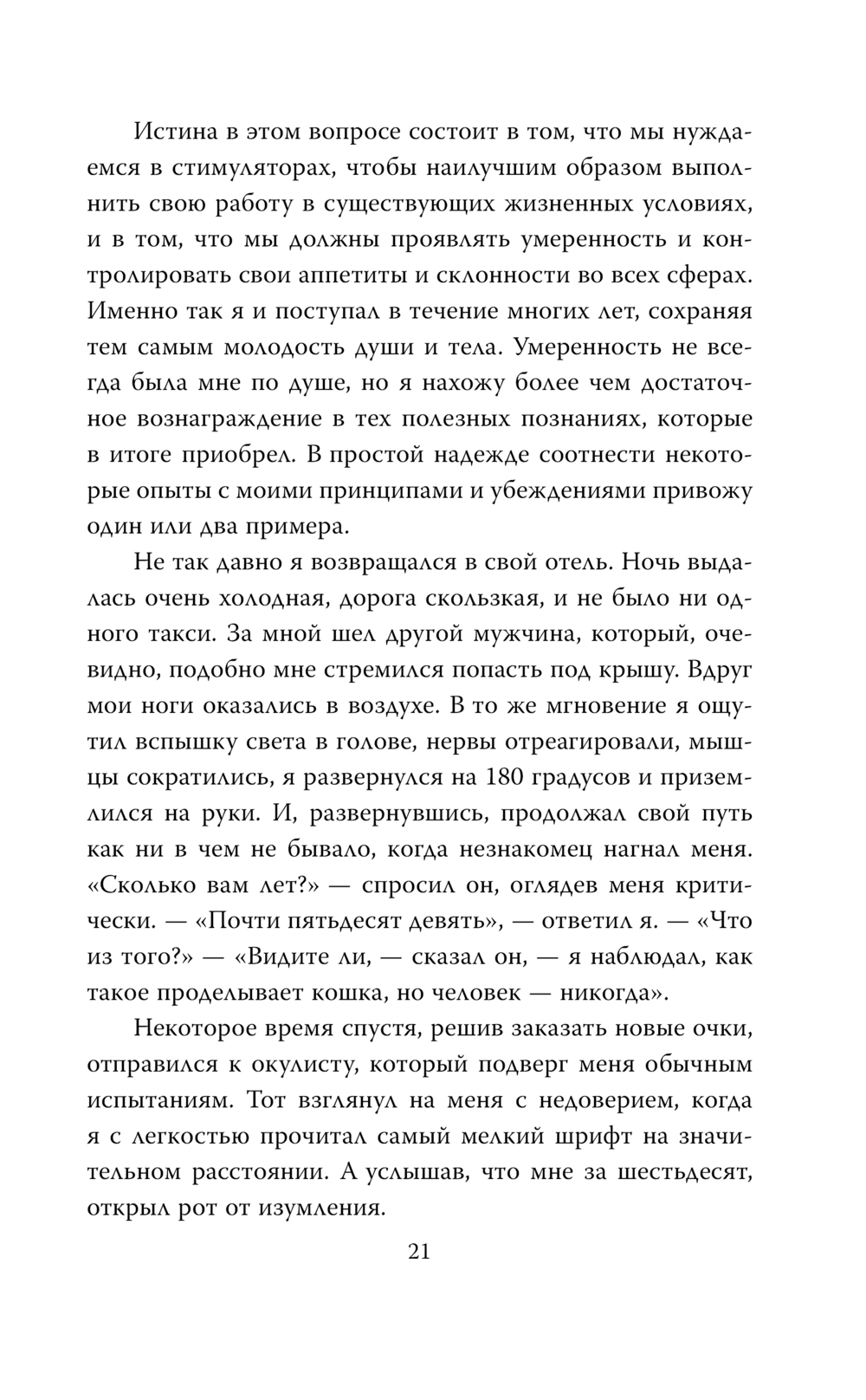 Истина в этом вопросе состоит в том, что мы нуждаемся в стимуляторах, чтобы наилучшим образом выполнить свою работу в существующих жизненных условиях, и в том, что мы должны проявлять умеренность и контролировать свои аппетиты и склонности во всех сферах. Именно так я и поступал в течение многих лет, сохраняя тем самым молодость души и тела. Умеренность не всегда была мне по душе, но я нахожу более чем достаточное вознаграждение в тех полезных познаниях, которые в итоге приобрел. В простой надежде соотнести некоторые опыты с моими принципами и убеждениями привожу один или два примера.

Не так давно я возвращался в свой отель. Ночь выдалась очень холодная, дорога скользкая, и не было ни одного такси. За мной шел другой мужчина, который, очевидно, подобно мне стремился попасть под крышу. Вдруг мои ноги оказались в воздухе. В то же мгновение я ощутил вспышку света в голове, нервы отреагировали, мышцы сократились, я развернулся на 180 градусов и приземлился на руки. И, развернувшись, продолжал свой путь как ни в чем не бывало, когда незнакомец нагнал меня. «Сколько вам лет?» — спросил он, оглядев меня критически. — «Почти пятьдесят девять», — ответил я. — «Что из того?» — «Видите ли, — сказал он, — я наблюдал, как такое проделывает кошка, но человек — никогда».

Некоторое время спустя, решив заказать новые очки, отправился к окулисту, который подверг меня обычным испытаниям. Тот взглянул на меня с недоверием, когда я с легкостью прочитал самый мелкий шрифт на значительном расстоянии. А услышав, что мне за шестьдесят, открыл рот от изумления.

21